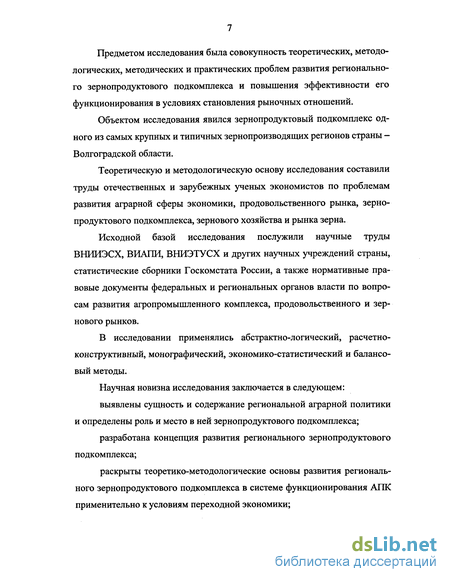 7

Предметом исследования была совокупность теоретических, методологических, методических и практических проблем развития регионального зернопродуктового подкомплекса и повышения эффективности его функционирования в условиях становления рыночных отношений.

Объектом исследования явился зернопродуктовый подкомплекс одного из самых крупных и типичных зернопроизводящих регионов страны – Волгоградской области.

Теоретическую и методологическую основу исследования составили труды отечественных и зарубежных ученых экономистов по проблемам развития аграрной сферы экономики, продовольственного рынка, зернопродуктового подкомплекса, зернового хозяйства и рынка зерна.

Исходной базой исследования послужили научные труды ВНИИЭСХ, ВИАПИ, ВНИЭТУСХ и других научных учреждений страны, статистические сборники Госкомстата России, а также нормативные правовые документы федеральных и региональных органов власти по вопросам развития агропромышленного комплекса, продовольственного и зернового рынков.

В исследовании применялись абстрактно-логический, расчетно-конструктивный, монографический, экономико-статистический и балансовый методы.

Научная новизна исследования заключается в следующем:

выявлены сущность и содержание региональной аграрной политики и определены роль и место в ней зернопродуктового подкомплекса;

разработана концепция развития регионального зернопродуктового подкомплекса;

раскрыты теоретико-методологические основы развития регионального зернопродуктового подкомплекса в системе функционирования АПК применительно к условиям переходной экономики;

dsLib.net
библиотека диссертаций